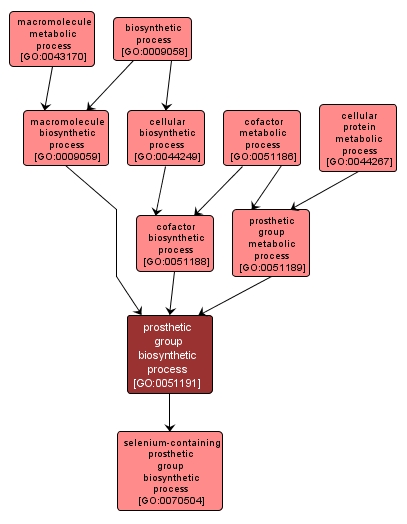 macromolecule metabolic process [GO:0043170]

biosynthetic process [GO:0009058]

macromolecule biosynthetic process [GO:0009059]

cellular biosynthetic process [GO:0044249]

cofactor metabolic process [GO:0051186]

cellular protein metabolic process [GO:0044267]

cofactor biosynthetic process [GO:0051188]

prosthetic group metabolic process [GO:0051189]

prosthetic group biosynthetic process [GO:0051191]

selenium-containing prosthetic group biosynthetic process [GO:0070504]